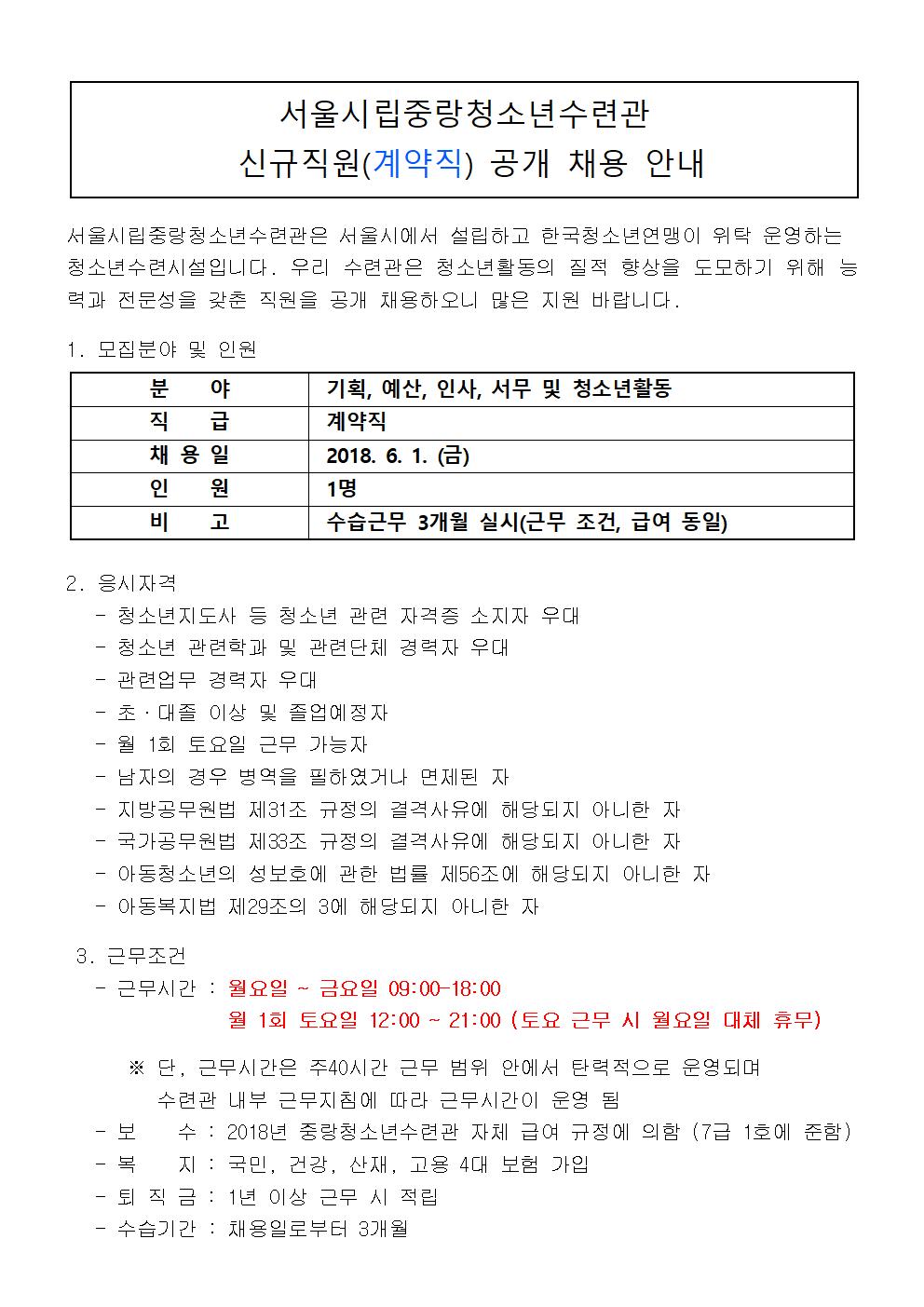 서울시립중랑청소년수련관
신규직원(계약직) 공개 채용 안내

서울시립중랑청소년수련관은 서울시에서 설립하고 한국청소년연맹이 위탁 운영하는 청소년수련시설입니다. 우리 수련관은 청소년활동의 질적 향상을 도모하기 위해 능력과 전문성을 갖춘 직원을 공개 채용하오니 많은 지원 바랍니다.

1. 모집분야 및 인원

| 분 야 | 기획, 예산, 인사, 서무 및 청소년활동 |
|---|---|
| 직 급 | 계약직 |
| 채 용 일 | 2018. 6. 1. (금) |
| 인 원 | 1명 |
| 비 고 | 수습근무 3개월 실시(근무 조건, 급여 동일) |

2. 응시자격
- 청소년지도사 등 청소년 관련 자격증 소지자 우대
- 청소년 관련학과 및 관련단체 경력자 우대
- 관련업무 경력자 우대
- 초·대졸 이상 및 졸업예정자
- 월 1회 토요일 근무 가능자
- 남자의 경우 병역을 필하였거나 면제된 자
- 지방공무원법 제31조 규정의 결격사유에 해당되지 아니한 자
- 국가공무원법 제33조 규정의 결격사유에 해당되지 아니한 자
- 아동청소년의 성보호에 관한 법률 제56조에 해당되지 아니한 자
- 아동복지법 제29조의 3에 해당되지 아니한 자

3. 근무조건
- 근무시간 : 월요일 ~ 금요일 09:00-18:00
월 1회 토요일 12:00 ~ 21:00 (토요 근무 시 월요일 대체 휴무)
※ 단, 근무시간은 주40시간 근무 범위 안에서 탄력적으로 운영되며 수련관 내부 근무지침에 따라 근무시간이 운영 됨
- 보 수 : 2018년 중랑청소년수련관 자체 급여 규정에 의함 (7급 1호에 준함)
- 복 지 : 국민, 건강, 산재, 고용 4대 보험 가입
- 퇴 직 금 : 1년 이상 근무 시 적립
- 수습기간 : 채용일로부터 3개월